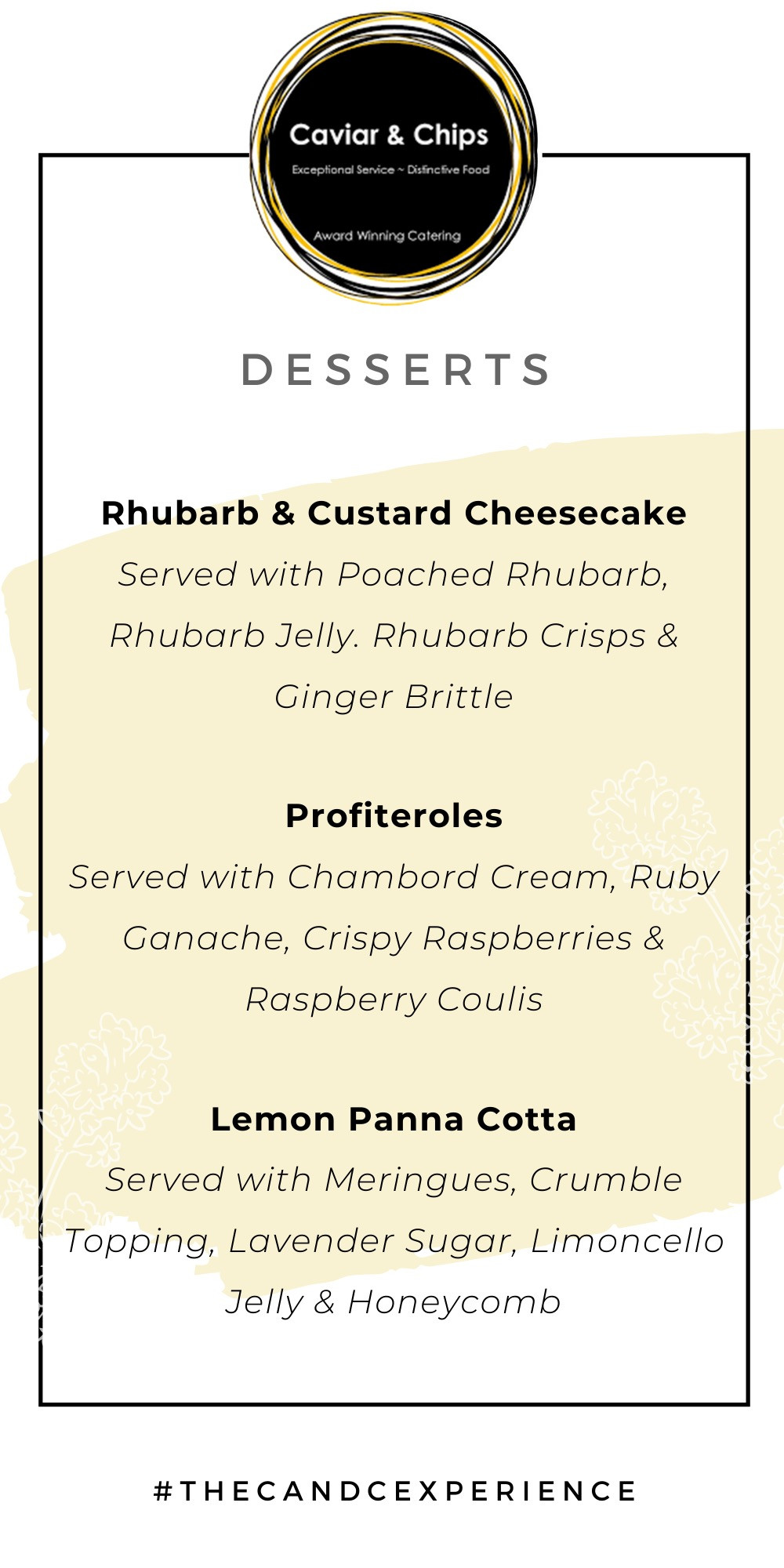 Caviar & Chips
Exceptional Service ~ Distinctive Food
Award Winning Catering

DESSERTS

Rhubarb & Custard Cheesecake
Served with Poached Rhubarb, Rhubarb Jelly. Rhubarb Crisps & Ginger Brittle

Profiteroles
Served with Chambord Cream, Ruby Ganache, Crispy Raspberries & Raspberry Coulis

Lemon Panna Cotta
Served with Meringues, Crumble Topping, Lavender Sugar, Limoncello Jelly & Honeycomb

#THECANDCEXPERIENCE